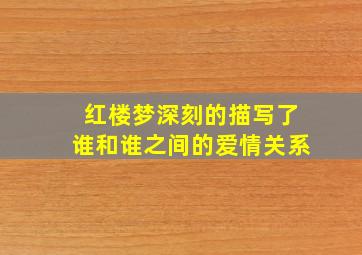 红楼梦深刻的描写了
谁和谁之间的爱情关系